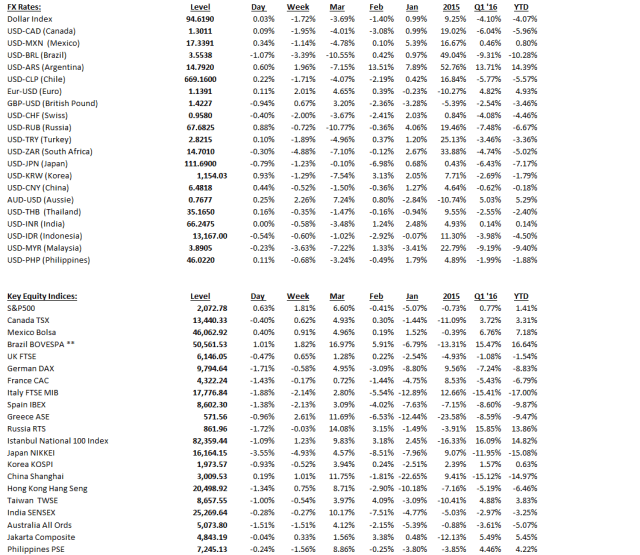 | FX Rates: | Level | Day | Week | Mar | Feb | Jan | 2015 | Q1 '16 | YTD |
|---|---|---|---|---|---|---|---|---|---|
| Dollar Index | 94.6190 | 0.03% | -1.72% | -3.69% | -1.40% | 0.99% | 9.25% | -4.10% | -4.07% |
| USD-CAD (Canada) | 1.3011 | 0.09% | -1.95% | -4.01% | -3.08% | 0.99% | 19.02% | -6.04% | -5.96% |
| USD-MXN (Mexico) | 17.3391 | 0.34% | -1.14% | -4.78% | 0.10% | 5.39% | 16.67% | 0.46% | 0.80% |
| USD-BRL (Brazil) | 3.5538 | -1.07% | -3.39% | -10.55% | 0.42% | 0.97% | 49.04% | -9.31% | -10.28% |
| USD-ARS (Argentina) | 14.7920 | 0.60% | 1.96% | -7.15% | 13.51% | 7.89% | 52.76% | 13.71% | 14.39% |
| USD-CLP (Chile) | 669.1600 | 0.22% | -1.71% | -4.07% | -2.19% | 0.42% | 16.84% | -5.77% | -5.57% |
| Eur-USD (Euro) | 1.1391 | 0.11% | 2.01% | 4.65% | 0.39% | -0.23% | -10.27% | 4.82% | 4.93% |
| GBP-USD (British Pound) | 1.4227 | -0.94% | 0.67% | 3.20% | -2.36% | -3.28% | -5.39% | -2.54% | -3.46% |
| USD-CHF (Swiss) | 0.9580 | -0.40% | -2.00% | -3.67% | -2.41% | 2.03% | 0.84% | -4.08% | -4.46% |
| USD-RUB (Russia) | 67.6825 | 0.88% | -0.72% | -10.77% | -0.36% | 4.06% | 19.46% | -7.48% | -6.67% |
| USD-TRY (Turkey) | 2.8215 | 0.10% | -1.89% | -4.96% | 0.37% | 1.20% | 25.13% | -3.46% | -3.36% |
| USD-ZAR (South Africa) | 14.7010 | -0.30% | -4.88% | -7.10% | -0.12% | 2.67% | 33.88% | -4.74% | -5.02% |
| USD-JPN (Japan) | 111.6900 | -0.79% | -1.23% | -0.10% | -6.98% | 0.68% | 0.43% | -6.43% | -7.17% |
| USD-KRW (Korea) | 1,154.03 | 0.93% | -1.29% | -7.54% | 3.13% | 2.05% | 7.71% | -2.69% | -1.79% |
| USD-CNY (China) | 6.4818 | 0.44% | -0.52% | -1.50% | -0.36% | 1.27% | 4.64% | -0.62% | -0.18% |
| AUD-USD (Aussie) | 0.7677 | 0.25% | 2.26% | 7.24% | 0.80% | -2.84% | -10.74% | 5.03% | 5.29% |
| USD-THB (Thailand) | 35.1650 | 0.16% | -0.35% | -1.47% | -0.16% | -0.94% | 9.55% | -2.55% | -2.40% |
| USD-INR (India) | 66.2475 | 0.00% | -0.58% | -3.48% | 1.24% | 2.48% | 4.93% | 0.14% | 0.14% |
| USD-IDR (Indonesia) | 13,167.00 | -0.54% | -0.60% | -1.02% | -2.92% | -0.07% | 11.30% | -3.98% | -4.50% |
| USD-MYR (Malaysia) | 3.8905 | -0.23% | -3.63% | -7.22% | 1.33% | -3.41% | 22.79% | -9.19% | -9.40% |
| USD-PHP (Philippines) | 46.0220 | 0.11% | -0.68% | -3.24% | -0.49% | 1.79% | 4.89% | -1.99% | -1.88% |

| Key Equity Indices: | Level | Day | Week | Mar | Feb | Jan | 2015 | Q1 '16 | YTD |
|---|---|---|---|---|---|---|---|---|---|
| S&P500 | 2,072.78 | 0.63% | 1.81% | 6.60% | -0.41% | -5.07% | -0.73% | 0.77% | 1.41% |
| Canada TSX | 13,440.33 | -0.40% | 0.62% | 4.93% | 0.30% | -1.44% | -11.09% | 3.72% | 3.31% |
| Mexico Bolsa | 46,062.92 | 0.40% | 0.91% | 4.96% | 0.19% | 1.52% | -0.39% | 6.76% | 7.18% |
| Brazil BOVESPA ** | 50,561.53 | 1.01% | 1.82% | 16.97% | 5.91% | -6.79% | -13.31% | 15.47% | 16.64% |
| UK FTSE | 6,146.05 | -0.47% | 0.65% | 1.28% | 0.22% | -2.54% | -4.93% | -1.08% | -1.54% |
| German DAX | 9,794.64 | -1.71% | -0.58% | 4.95% | -3.09% | -8.80% | 9.56% | -7.24% | -8.83% |
| France CAC | 4,322.24 | -1.43% | -0.17% | 0.72% | -1.44% | -4.75% | 8.53% | -5.43% | -6.79% |
| Italy FTSE MIB | 17,776.84 | -1.88% | -2.14% | 2.80% | -5.54% | -12.89% | 12.66% | -15.41% | -17.00% |
| Spain IBEX | 8,602.30 | -1.38% | -2.13% | 3.09% | -4.02% | -7.63% | -7.15% | -8.60% | -9.87% |
| Greece ASE | 571.56 | -0.96% | 2.61% | 11.69% | -6.53% | -12.44% | -23.58% | -8.59% | -9.47% |
| Russia RTS | 861.96 | -1.72% | -0.03% | 14.08% | 3.15% | -1.49% | -3.91% | 15.85% | 13.86% |
| Istanbul National 100 Index | 82,359.44 | -1.09% | 1.23% | 9.83% | 3.18% | 2.45% | -16.33% | 16.09% | 14.82% |
| Japan NIKKEI | 16,164.15 | -3.55% | -4.93% | 4.57% | -8.51% | -7.96% | 9.07% | -11.95% | -15.08% |
| Korea KOSPI | 1,973.57 | -0.93% | -0.52% | 3.94% | 0.24% | -2.51% | 2.39% | 1.57% | 0.63% |
| China Shanghai | 3,009.53 | 0.19% | 1.01% | 11.75% | -1.81% | -22.65% | 9.41% | -15.12% | -14.97% |
| Hong Kong Hang Seng | 20,498.92 | -1.34% | 0.75% | 8.71% | -2.90% | -10.18% | -7.16% | -5.19% | -6.46% |
| Taiwan TWSE | 8,657.55 | -1.00% | -0.54% | 3.97% | 4.09% | -3.09% | -10.41% | 4.88% | 3.83% |
| India SENSEX | 25,269.64 | -0.28% | -0.27% | 10.17% | -7.51% | -4.77% | -5.03% | -2.97% | -3.25% |
| Australia All Ords | 5,073.80 | -1.51% | -1.51% | 4.12% | -2.15% | -5.39% | -0.88% | -3.61% | -5.07% |
| Jakarta Composite | 4,843.19 | -0.04% | 0.33% | 1.56% | 3.38% | 0.48% | -12.13% | 5.49% | 5.45% |
| Philippines PSE | 7,245.13 | -0.24% | -1.56% | 8.86% | -0.25% | -3.80% | -3.85% | 4.46% | 4.22% |